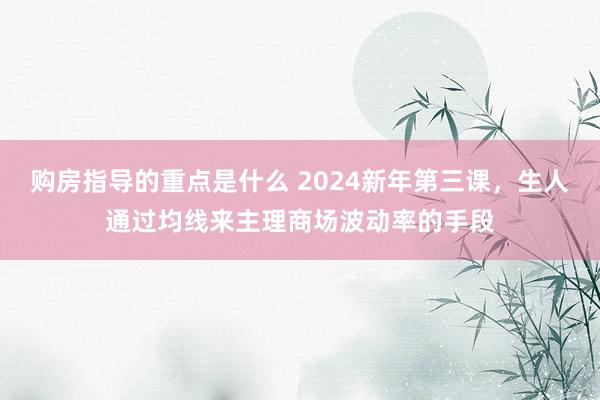 购房指导的重点是什么 2024新年第三课，生人通过均线来主理商场波动率的手段